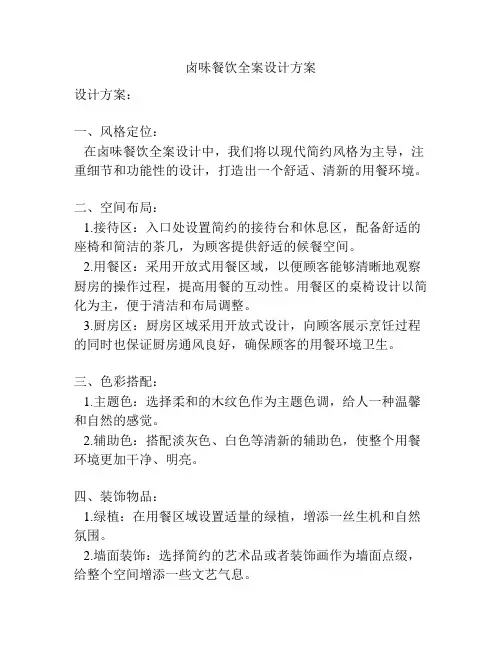 卤味餐饮全案设计方案

设计方案：

一、风格定位：
在卤味餐饮全案设计中，我们将以现代简约风格为主导，注重细节和功能性的设计，打造出一个舒适、清新的用餐环境。

二、空间布局：
1.接待区：入口处设置简约的接待台和休息区，配备舒适的座椅和简洁的茶几，为顾客提供舒适的候餐空间。
2.用餐区：采用开放式用餐区域，以便顾客能够清晰地观察厨房的操作过程，提高用餐的互动性。用餐区的桌椅设计以简化为主，便于清洁和布局调整。
3.厨房区：厨房区域采用开放式设计，向顾客展示烹饪过程的同时也保证厨房通风良好，确保顾客的用餐环境卫生。

三、色彩搭配：
1.主题色：选择柔和的木纹色作为主题色调，给人一种温馨和自然的感觉。
2.辅助色：搭配淡灰色、白色等清新的辅助色，使整个用餐环境更加干净、明亮。

四、装饰物品：
1.绿植：在用餐区域设置适量的绿植，增添一丝生机和自然氛围。
2.墙面装饰：选择简约的艺术品或者装饰画作为墙面点缀，给整个空间增添一些文艺气息。